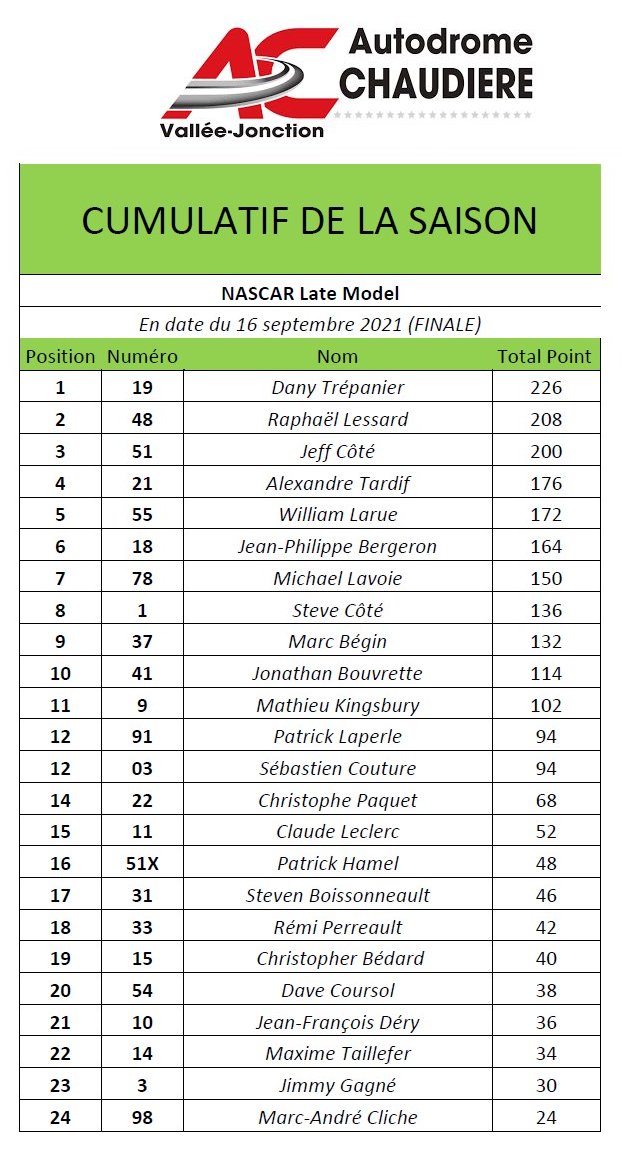 AC Autodrome CHAUDIERE
Vallée-Jonction

CUMULATIF DE LA SAISON

NASCAR Late Model

En date du 16 septembre 2021 (FINALE)

| Position | Numéro | Nom | Total Point |
|---|---|---|---|
| 1 | 19 | Dany Trépanier | 226 |
| 2 | 48 | Raphaël Lessard | 208 |
| 3 | 51 | Jeff Côté | 200 |
| 4 | 21 | Alexandre Tardif | 176 |
| 5 | 55 | William Larue | 172 |
| 6 | 18 | Jean-Philippe Bergeron | 164 |
| 7 | 78 | Michael Lavoie | 150 |
| 8 | 1 | Steve Côté | 136 |
| 9 | 37 | Marc Bégin | 132 |
| 10 | 41 | Jonathan Bouvrette | 114 |
| 11 | 9 | Mathieu Kingsbury | 102 |
| 12 | 91 | Patrick Laperle | 94 |
| 12 | 03 | Sébastien Couture | 94 |
| 14 | 22 | Christophe Paquet | 68 |
| 15 | 11 | Claude Leclerc | 52 |
| 16 | 51X | Patrick Hamel | 48 |
| 17 | 31 | Steven Boissonneault | 46 |
| 18 | 33 | Rémi Perreault | 42 |
| 19 | 15 | Christopher Bédard | 40 |
| 20 | 54 | Dave Coursol | 38 |
| 21 | 10 | Jean-François Déry | 36 |
| 22 | 14 | Maxime Taillefer | 34 |
| 23 | 3 | Jimmy Gagné | 30 |
| 24 | 98 | Marc-André Cliche | 24 |